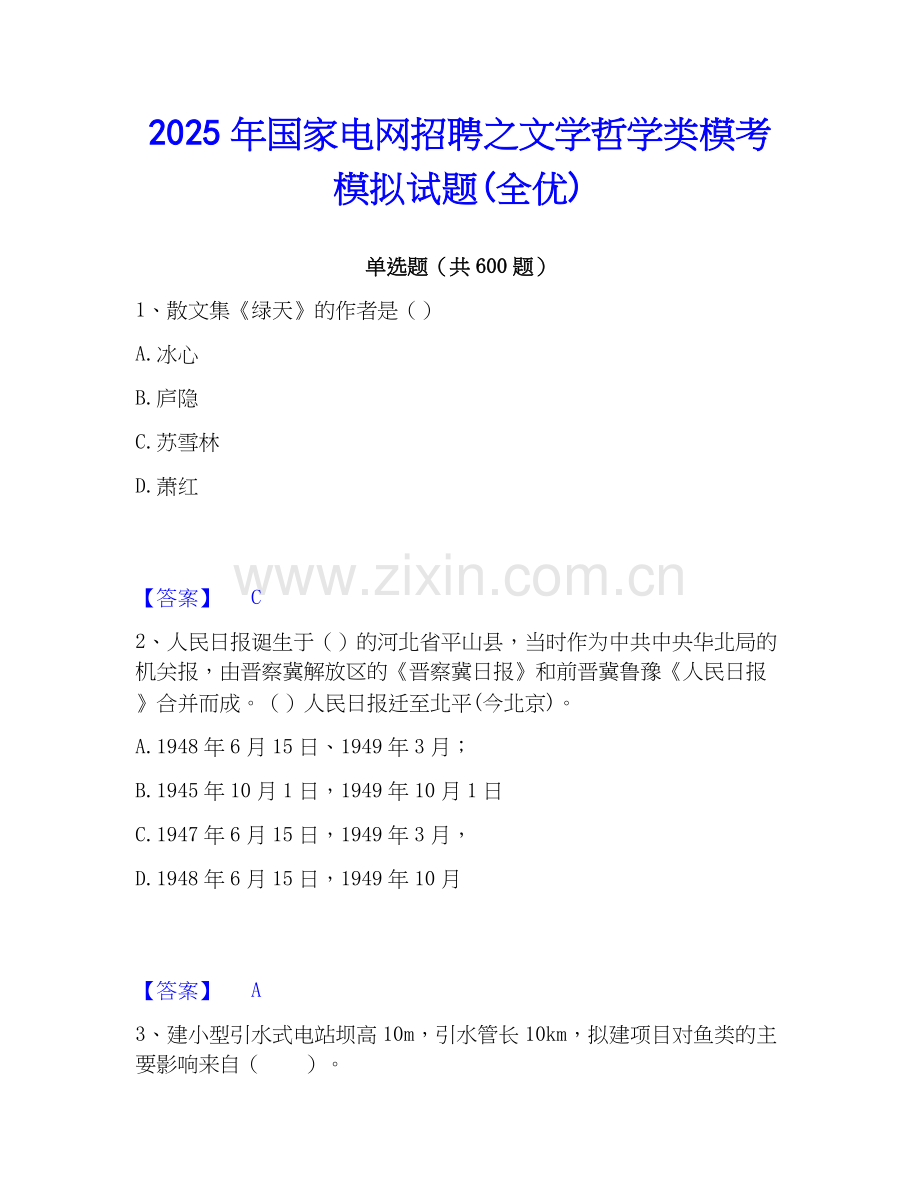 2025年国家电网招聘之文学哲学类模考模拟试题(全优)

单选题（共600题）

1、散文集《绿天》的作者是（）

A.冰心

B.庐隐

C.苏雪林

D.萧红

【答案】 C

2、人民日报诞生于（）的河北省平山县，当时作为中共中央华北局的机关报，由晋察冀解放区的《晋察冀日报》和前晋冀鲁豫《人民日报》合并而成。（）人民日报迁至北平(今北京)。

A.1948年6月15日、1949年3月；

B.1945年10月1日，1949年10月1日

C.1947年6月15日，1949年3月，

D.1948年6月15日，1949年10月

【答案】 A

3、建小型引水式电站坝高10m，引水管长10km，拟建项目对鱼类的主要影响来自（ ）。

www.zixin.com.cn